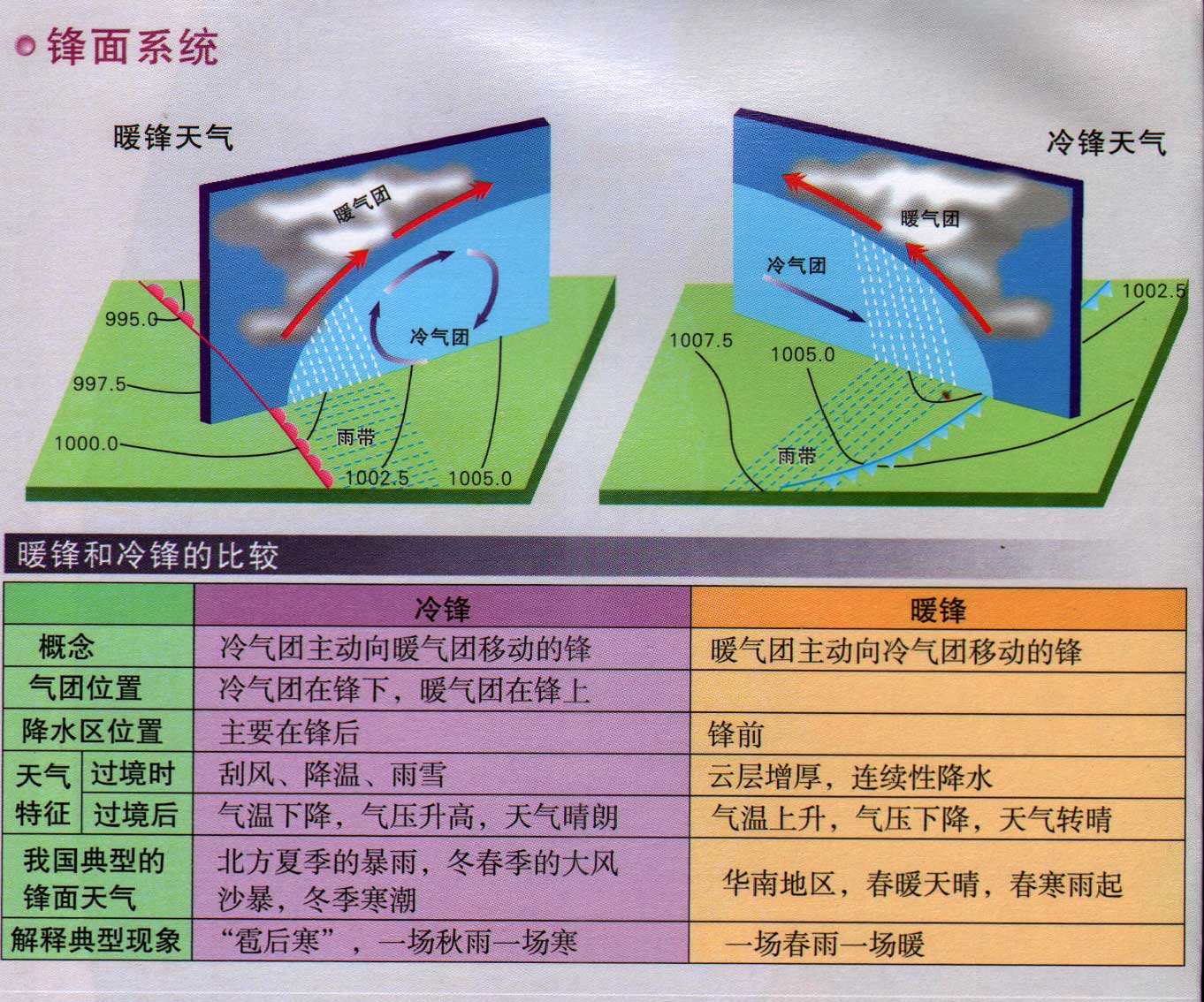 锋面系统

暖锋天气

暖气团

冷气团

995.0

997.5

1000.0

雨带

1002.5

1005.0

冷锋天气

暖气团

冷气团

1002.5

1007.5

1005.0

雨带

暖锋和冷锋的比较

| | | 冷锋 | 暖锋 |
|---|---|---|---|
| 概念 | | 冷气团主动向暖气团移动的锋 | 暖气团主动向冷气团移动的锋 |
| 气团位置 | | 冷气团在锋下，暖气团在锋上 | |
| 降水区位置 | | 主要在锋后 | 锋前 |
| 天气特征 | 过境时 | 刮风、降温、雨雪 | 云层增厚，连续性降水 |
| | 过境后 | 气温下降，气压升高，天气晴朗 | 气温上升，气压下降，天气转晴 |
| 我国典型的锋面天气 | | 北方夏季的暴雨，冬春季的大风沙暴，冬季寒潮 | 华南地区，春暖天晴，春寒雨起 |
| 解释典型现象 | | “雹后寒”，一场秋雨一场寒 | 一场春雨一场暖 |